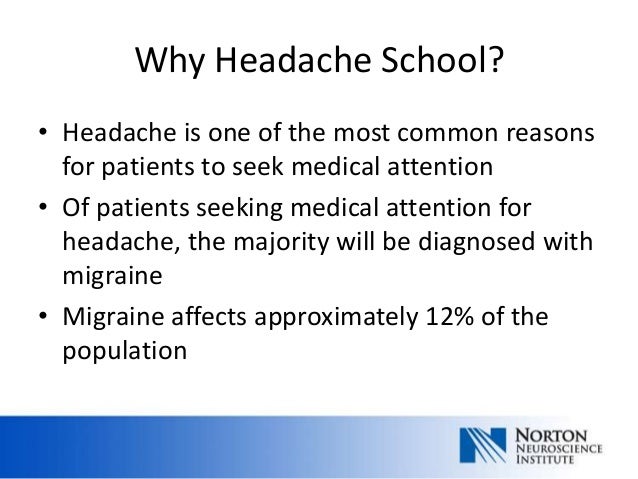 Why Headache School?

• Headache is one of the most common reasons for patients to seek medical attention
• Of patients seeking medical attention for headache, the majority will be diagnosed with migraine
• Migraine affects approximately 12% of the population

NORTON NEUROSCIENCE INSTITUTE